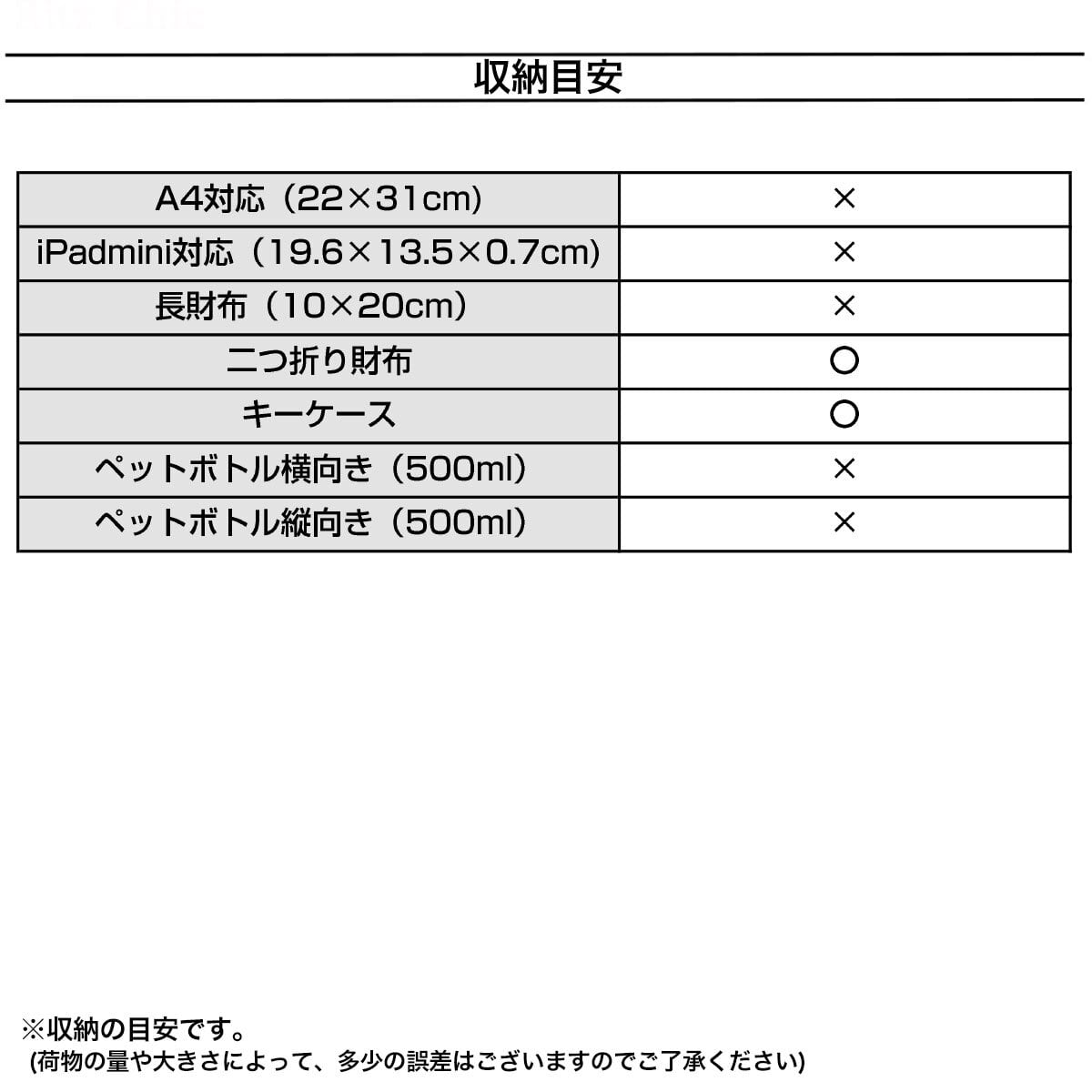 収納目安

| A4対応（22×31cm） | × |
|---|---|
| iPadmini対応（19.6×13.5×0.7cm） | × |
| 長財布（10×20cm） | × |
| 二つ折り財布 | ○ |
| キーケース | ○ |
| ペットボトル横向き（500ml） | × |
| ペットボトル縦向き（500ml） | × |

※収納の目安です。
(荷物の量や大きさによって、多少の誤差はございますのでご了承ください)